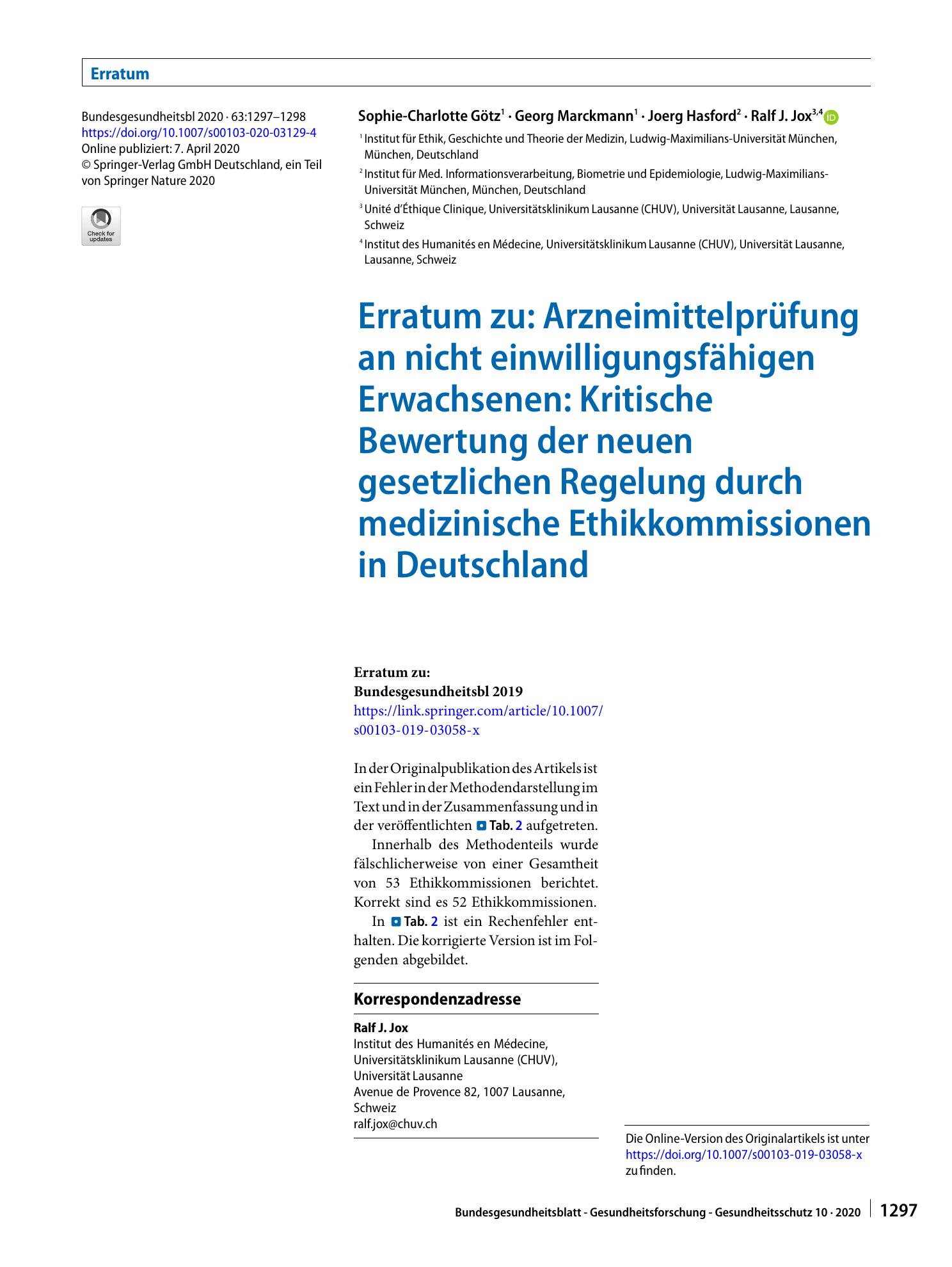 Erratum

Bundesgesundheitsbl 2020 · 63:1297–1298
https://doi.org/10.1007/s00103-020-03129-4
Online publiziert: 7. April 2020
© Springer-Verlag GmbH Deutschland, ein Teil von Springer Nature 2020

Check for updates

Sophie-Charlotte Götz$^{1}$ · Georg Marckmann$^{1}$ · Joerg Hasford$^{2}$ · Ralf J. Jox$^{3,4}$

$^{1}$ Institut für Ethik, Geschichte und Theorie der Medizin, Ludwig-Maximilians-Universität München, München, Deutschland
$^{2}$ Institut für Med. Informationsverarbeitung, Biometrie und Epidemiologie, Ludwig-Maximilians-Universität München, München, Deutschland
$^{3}$ Unité d'Éthique Clinique, Universitätsklinikum Lausanne (CHUV), Universität Lausanne, Lausanne, Schweiz
$^{4}$ Institut des Humanités en Médecine, Universitätsklinikum Lausanne (CHUV), Universität Lausanne, Lausanne, Schweiz

Erratum zu: Arzneimittelprüfung an nicht einwilligungsfähigen Erwachsenen: Kritische Bewertung der neuen gesetzlichen Regelung durch medizinische Ethikkommissionen in Deutschland

Erratum zu:
Bundesgesundheitsbl 2019
https://link.springer.com/article/10.1007/s00103-019-03058-x

In der Originalpublikation des Artikels ist ein Fehler in der Methodendarstellung im Text und in der Zusammenfassung und in der veröffentlichten Tab. 2 aufgetreten.

Innerhalb des Methodenteils wurde fälschlicherweise von einer Gesamtheit von 53 Ethikkommissionen berichtet. Korrekt sind es 52 Ethikkommissionen.

In Tab. 2 ist ein Rechenfehler enthalten. Die korrigierte Version ist im Folgenden abgebildet.

Korrespondenzadresse

Ralf J. Jox
Institut des Humanités en Médecine,
Universitätsklinikum Lausanne (CHUV),
Universität Lausanne
Avenue de Provence 82, 1007 Lausanne,
Schweiz
ralf.jox@chuv.ch

Die Online-Version des Originalartikels ist unter https://doi.org/10.1007/s00103-019-03058-x zu finden.

Bundesgesundheitsblatt - Gesundheitsforschung - Gesundheitsschutz 10 · 2020 1297